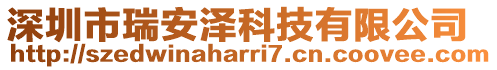 深圳市瑞安泽科技有限公司
http://szedwinaharri7.cn.coovee.com